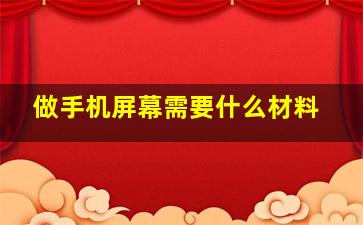 做手机屏幕需要什么材料